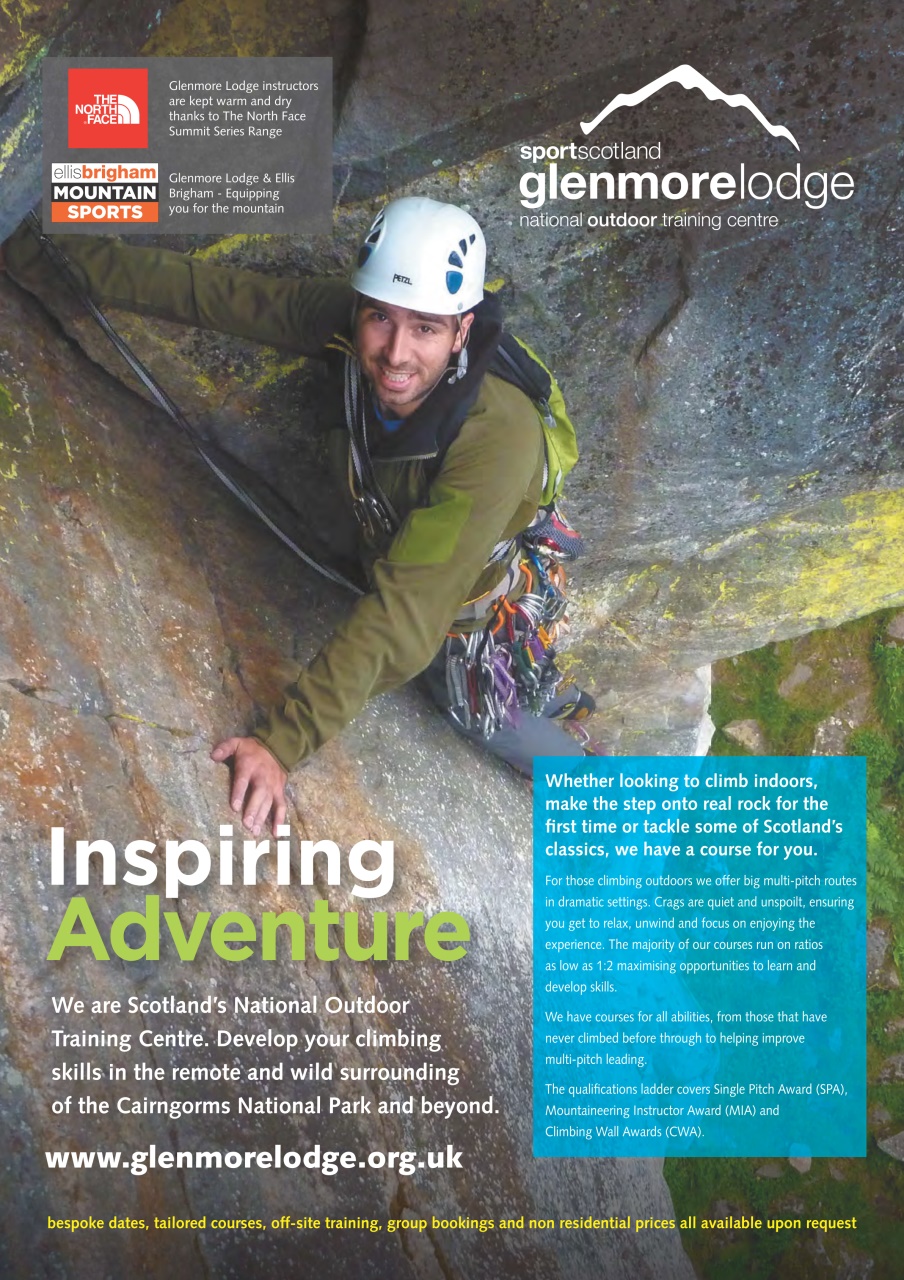 THE NORTH FACE

Glenmore Lodge instructors are kept warm and dry thanks to The North Face Summit Series Range

ellisbrigham MOUNTAIN SPORTS

Glenmore Lodge & Ellis Brigham - Equipping you for the mountain

sportscotland
glenmorelodge
national outdoor training centre

PETZL

Inspiring
Adventure

We are Scotland's National Outdoor Training Centre. Develop your climbing skills in the remote and wild surrounding of the Cairngorms National Park and beyond.

www.glenmorelodge.org.uk

Whether looking to climb indoors, make the step onto real rock for the first time or tackle some of Scotland's classics, we have a course for you.

For those climbing outdoors we offer big multi-pitch routes in dramatic settings. Crags are quiet and unspoilt, ensuring you get to relax, unwind and focus on enjoying the experience. The majority of our courses run on ratios as low as 1:2 maximising opportunities to learn and develop skills.

We have courses for all abilities, from those that have never climbed before through to helping improve multi-pitch leading.

The qualifications ladder covers Single Pitch Award (SPA), Mountaineering Instructor Award (MIA) and Climbing Wall Awards (CWA).

bespoke dates, tailored courses, off-site training, group bookings and non residential prices all available upon request